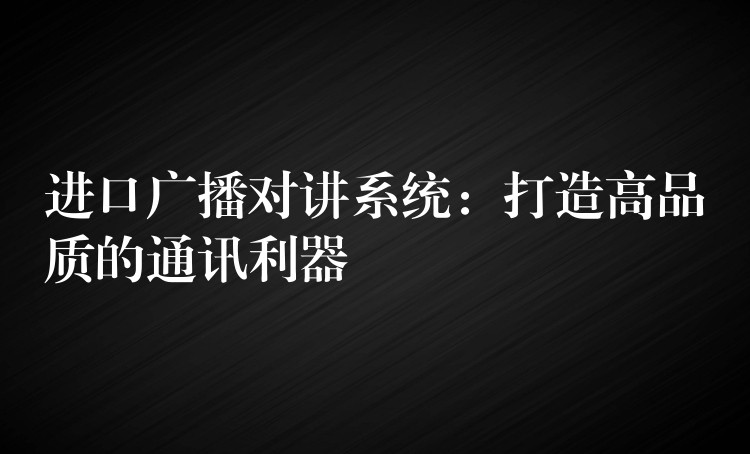 进口广播对讲系统：打造高品质的通讯利器